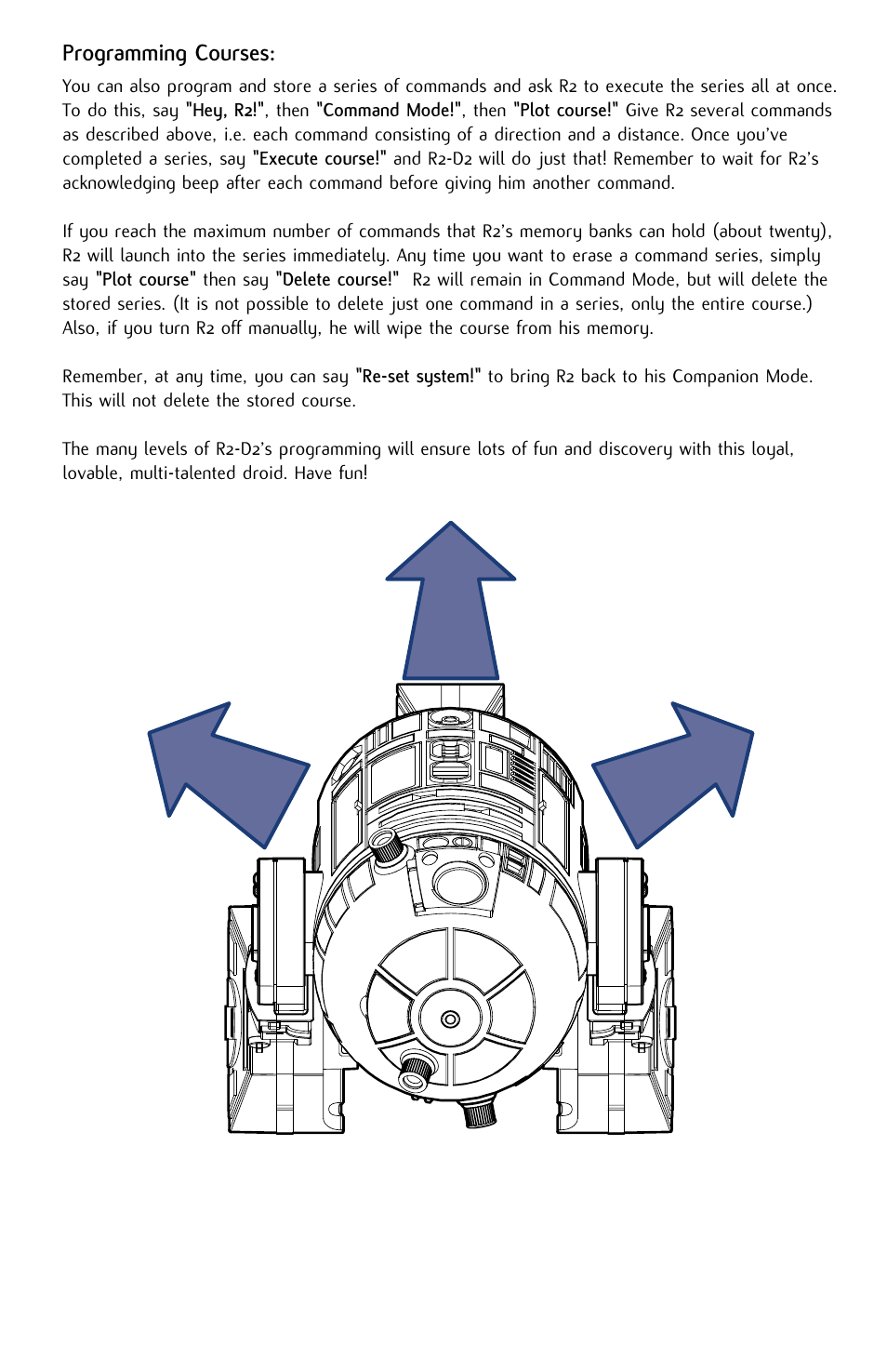 Programming Courses:

You can also program and store a series of commands and ask R2 to execute the series all at once. To do this, say "Hey, R2!", then "Command Mode!", then "Plot course!" Give R2 several commands as described above, i.e. each command consisting of a direction and a distance. Once you've completed a series, say "Execute course!" and R2-D2 will do just that! Remember to wait for R2's acknowledging beep after each command before giving him another command.

If you reach the maximum number of commands that R2's memory banks can hold (about twenty), R2 will launch into the series immediately. Any time you want to erase a command series, simply say "Plot course" then say "Delete course!" R2 will remain in Command Mode, but will delete the stored series. (It is not possible to delete just one command in a series, only the entire course.) Also, if you turn R2 off manually, he will wipe the course from his memory.

Remember, at any time, you can say "Re-set system!" to bring R2 back to his Companion Mode. This will not delete the stored course.

The many levels of R2-D2's programming will ensure lots of fun and discovery with this loyal, lovable, multi-talented droid. Have fun!